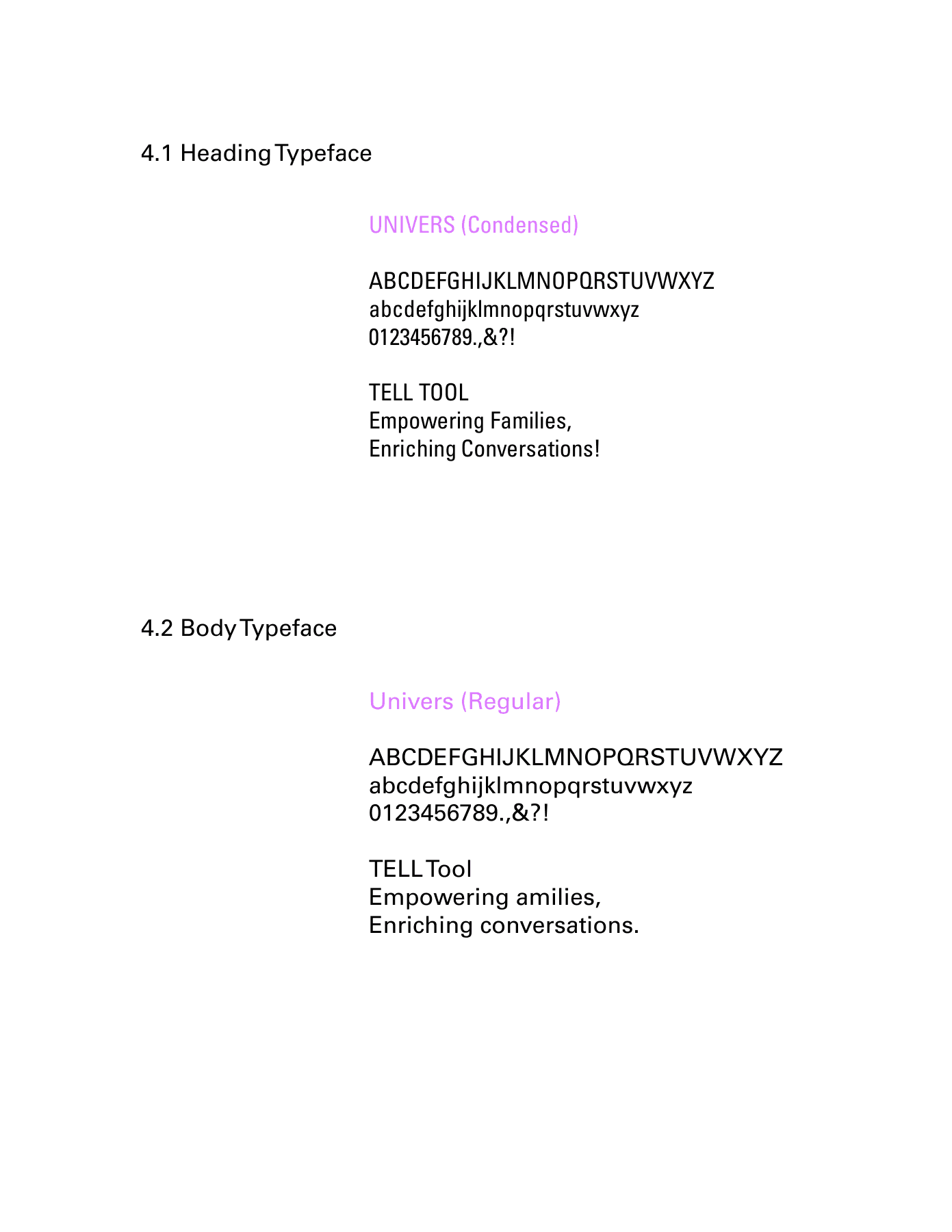 4.1 Heading Typeface

UNIVERS (Condensed)

ABCDEFGHIJKLMNOPQRSTUVWXYZ
abcdefghijklmnopqrstuvwxyz
0123456789.,&?!

TELL TOOL
Empowering Families,
Enriching Conversations!

4.2 Body Typeface

Univers (Regular)

ABCDEFGHIJKLMNOPQRSTUVWXYZ
abcdefghijklmnopqrstuvwxyz
0123456789.,&?!

TELL Tool
Empowering amilies,
Enriching conversations.